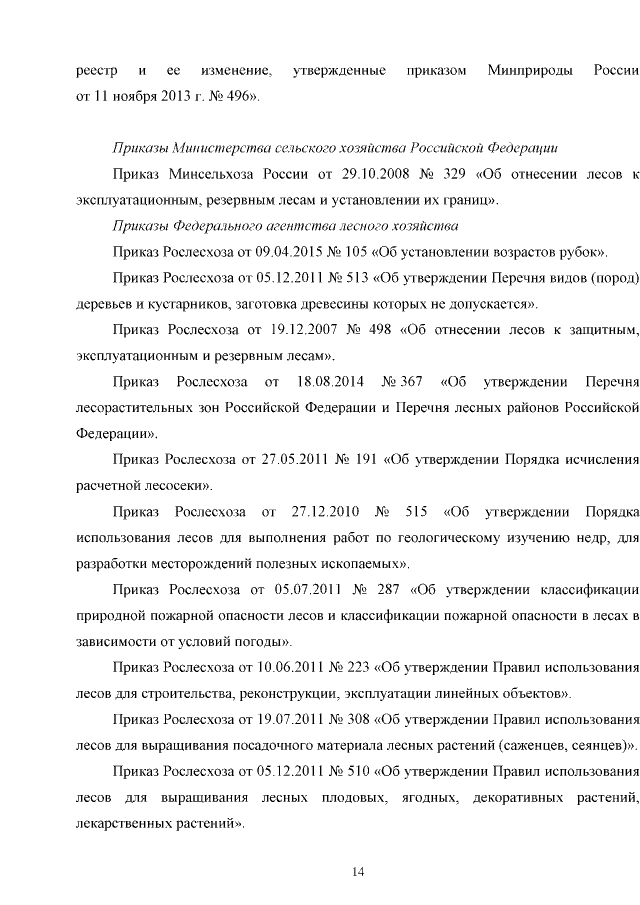 реестр и ее изменение, утвержденные приказом Минприроды России от 11 ноября 2013 г. № 496».

Приказы Министерства сельского хозяйства Российской Федерации

Приказ Минсельхоза России от 29.10.2008 № 329 «Об отнесении лесов к эксплуатационным, резервным лесам и установлении их границ».

Приказы Федерального агентства лесного хозяйства

Приказ Рослесхоза от 09.04.2015 № 105 «Об установлении возрастов рубок».

Приказ Рослесхоза от 05.12.2011 № 513 «Об утверждении Перечня видов (пород) деревьев и кустарников, заготовка древесины которых не допускается».

Приказ Рослесхоза от 19.12.2007 № 498 «Об отнесении лесов к защитным, эксплуатационным и резервным лесам».

Приказ Рослесхоза от 18.08.2014 № 367 «Об утверждении Перечня лесорастительных зон Российской Федерации и Перечня лесных районов Российской Федерации».

Приказ Рослесхоза от 27.05.2011 № 191 «Об утверждении Порядка исчисления расчетной лесосеки».

Приказ Рослесхоза от 27.12.2010 № 515 «Об утверждении Порядка использования лесов для выполнения работ по геологическому изучению недр, для разработки месторождений полезных ископаемых».

Приказ Рослесхоза от 05.07.2011 № 287 «Об утверждении классификации природной пожарной опасности лесов и классификации пожарной опасности в лесах в зависимости от условий погоды».

Приказ Рослесхоза от 10.06.2011 № 223 «Об утверждении Правил использования лесов для строительства, реконструкции, эксплуатации линейных объектов».

Приказ Рослесхоза от 19.07.2011 № 308 «Об утверждении Правил использования лесов для выращивания посадочного материала лесных растений (саженцев, сеянцев)».

Приказ Рослесхоза от 05.12.2011 № 510 «Об утверждении Правил использования лесов для выращивания лесных плодовых, ягодных, декоративных растений, лекарственных растений».

14